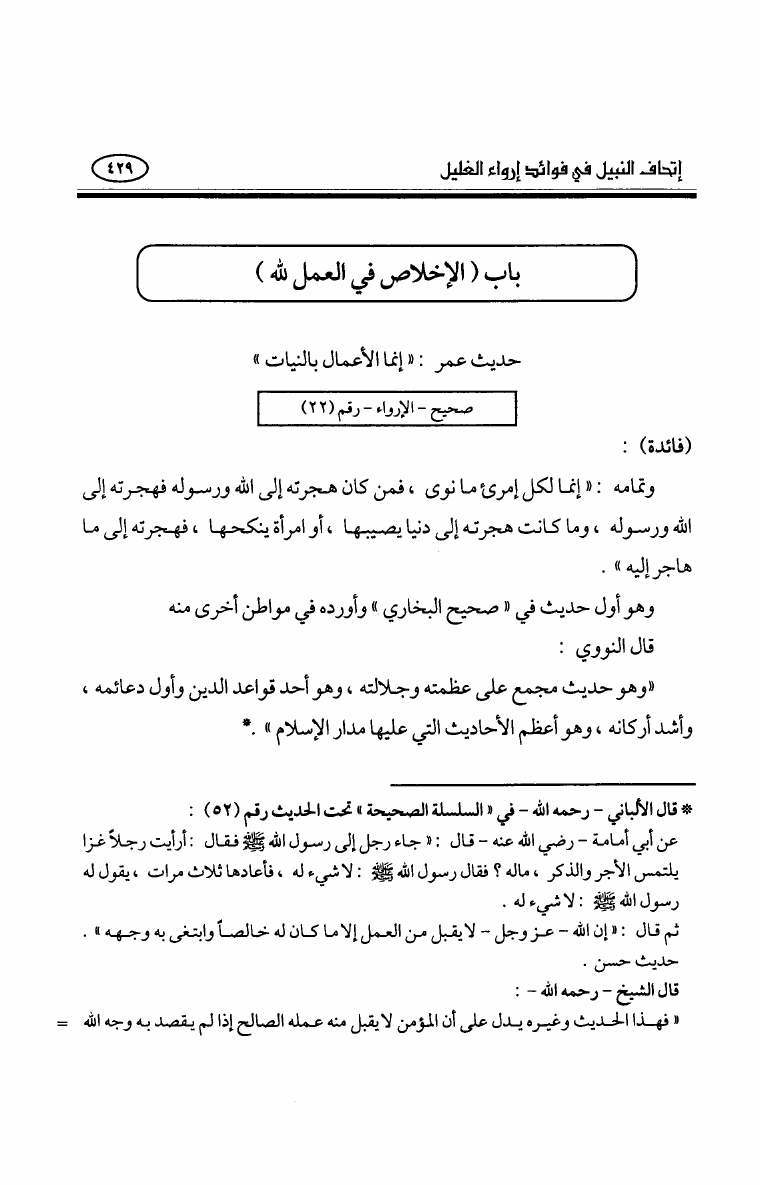 إتحاف النبيل في فوائد إرواء الغليل ٤٢٩

باب ( الإخلاص في العمل لله )

حديث عمر : « إنما الأعمال بالنيات »

صحيح - الإرواء - رقم (٢٢)

(فائدة) :

وتمامه : « إنما لكل إمرئ ما نوى ، فمن كان هجرته إلى الله ورسوله فهجرته إلى الله ورسوله ، وما كانت هجرته إلى دنيا يصيبها ، أو امرأة ينكحها ، فهجرته إلى ما هاجر إليه » .

وهو أول حديث في « صحيح البخاري » وأورده في مواطن أخرى منه

قال النووي :

«وهو حديث مجمع على عظمته وجلالته ، وهو أحد قواعد الدين وأول دعائمه ، وأشد أركانه ، وهو أعظم الأحاديث التي عليها مدار الإسلام » .*

* قال الألباني - رحمه الله - في « السلسلة الصحيحة » تحت الحديث رقم (٥٢) :

عن أبي أمامة - رضي الله عنه - قال : « جاء رجل إلى رسول الله ﷺ فقال : أرأيت رجلاً غزا يلتمس الأجر والذكر ، ماله ؟ فقال رسول الله ﷺ : لا شيء له ، فأعادها ثلاث مرات ، يقول له رسول الله ﷺ : لا شيء له .

ثم قال : « إن الله - عز وجل - لا يقبل من العمل إلا ما كان له خالصاً وابتغى به وجهه » .

حديث حسن .

قال الشيخ - رحمه الله - :

« فهذا الحديث وغيره يدل على أن المؤمن لا يقبل منه عمله الصالح إذا لم يقصد به وجه الله =